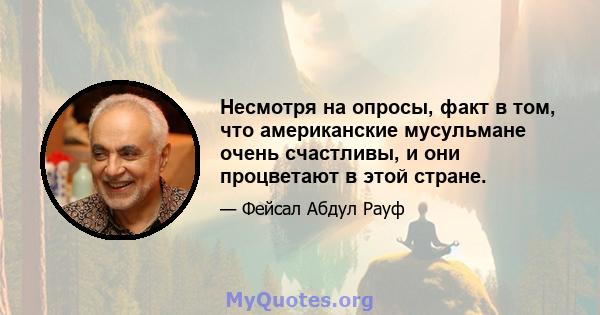 Несмотря на опросы, факт в том, что американские мусульмане очень счастливы, и они процветают в этой стране.

— Фейсал Абдул Рауф

MyQuotes.org